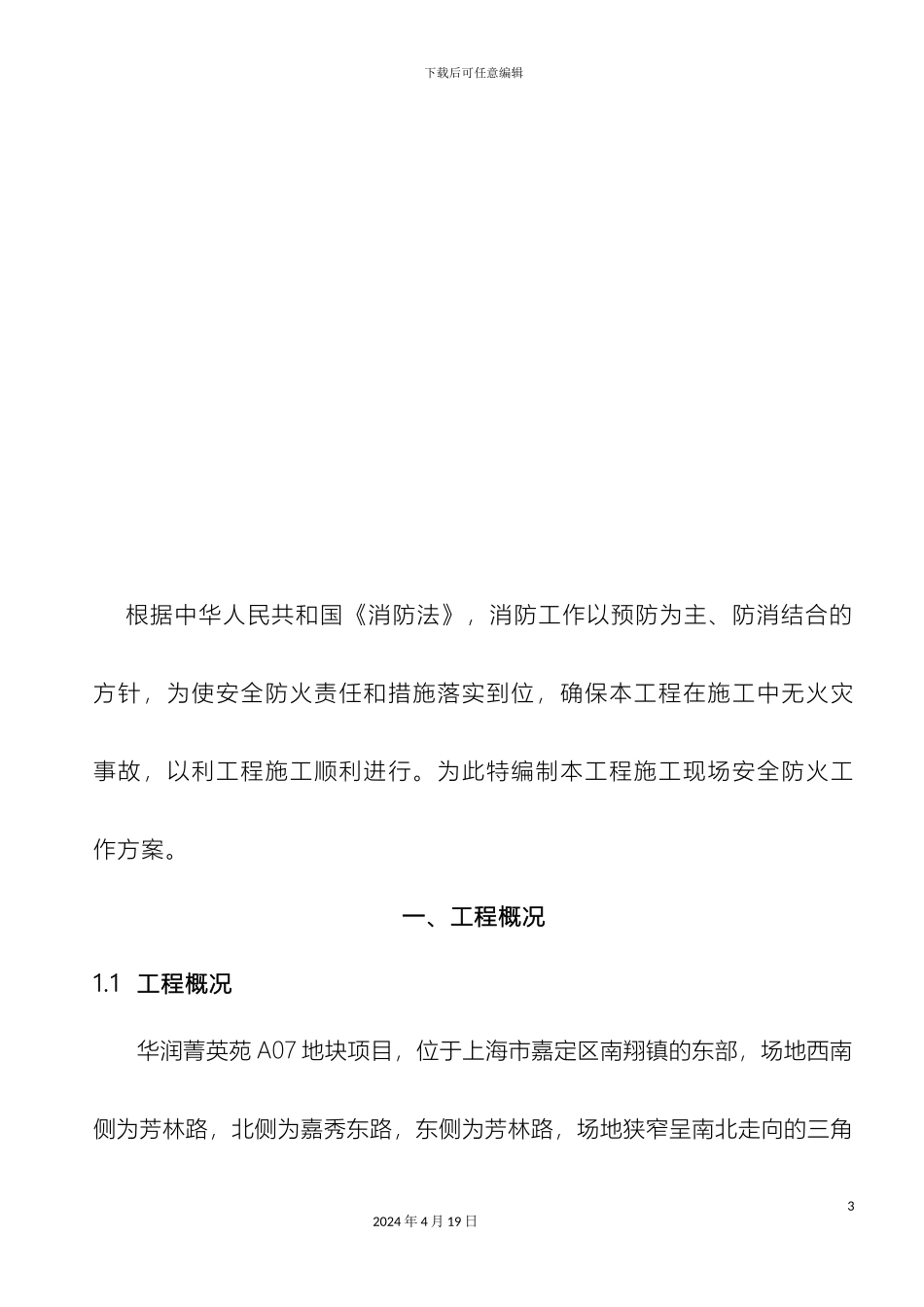 下载后可任意编辑

根据中华人民共和国《消防法》，消防工作以预防为主、防消结合的方针，为使安全防火责任和措施落实到位，确保本工程在施工中无火灾事故，以利工程施工顺利进行。为此特编制本工程施工现场安全防火工作方案。

一、工程概况

1.1 工程概况

华润菁英苑 A07 地块项目，位于上海市嘉定区南翔镇的东部，场地西南侧为芳林路，北侧为嘉秀东路，东侧为芳林路，场地狭窄呈南北走向的三角

3

2024 年 4 月 19 日